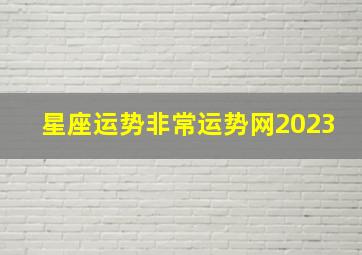 星座运势非常运势网2023